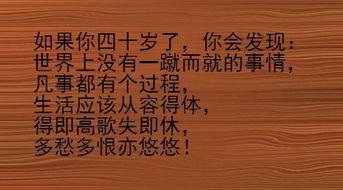 如果你四十岁了，你会发现：
世界上没有一蹴而就的事情，
凡事都有个过程，
生活应该从容得体，
得即高歌失即休，
多愁多恨亦悠悠！